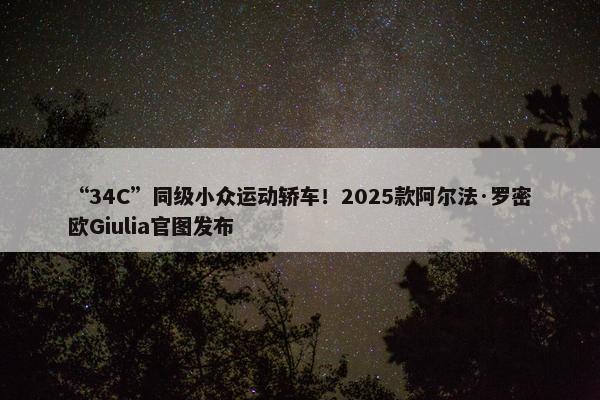 “34C”同级小众运动轿车！2025款阿尔法·罗密欧Giulia官图发布